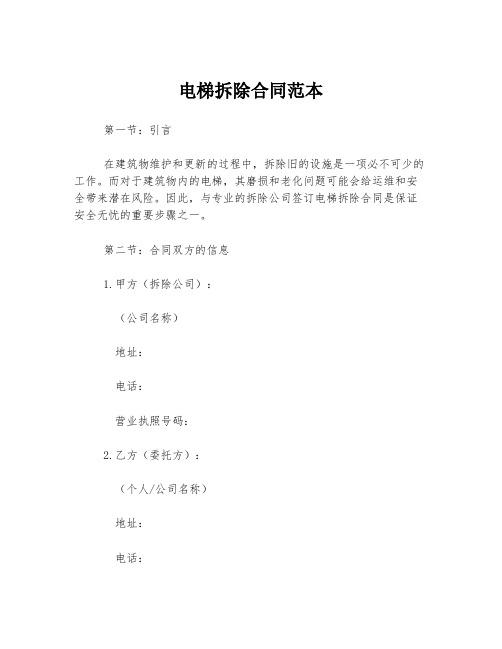 电梯拆除合同范本

第一节：引言

在建筑物维护和更新的过程中，拆除旧的设施是一项必不可少的工作。而对于建筑物内的电梯，其磨损和老化问题可能会给运维和安全带来潜在风险。因此，与专业的拆除公司签订电梯拆除合同是保证安全无忧的重要步骤之一。

第二节：合同双方的信息

1.甲方（拆除公司）：

（公司名称）

地址：

电话：

营业执照号码：

2.乙方（委托方）：

（个人/公司名称）

地址：

电话：